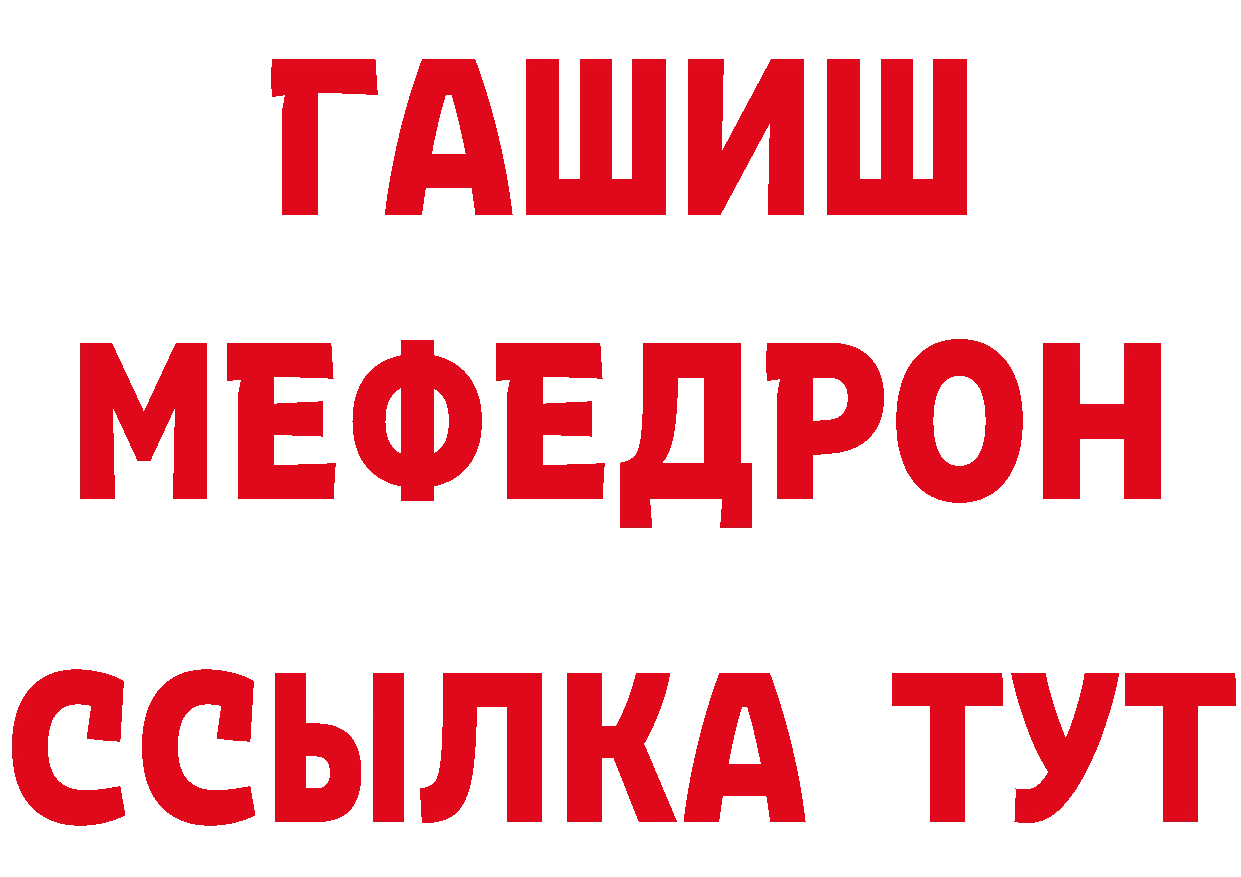 ГАШИШ
МЕФЕДРОН
ССЫЛКА ТУТ